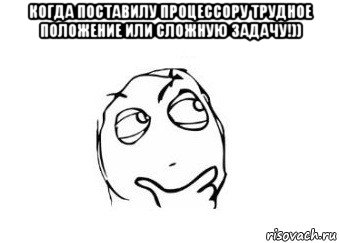 КОГДА ПОСТАВИЛУ ПРОЦЕССОРУ ТРУДНОЕ ПОЛОЖЕНИЕ ИЛИ СЛОЖНУЮ ЗАДАЧУ!))

risovach.ru